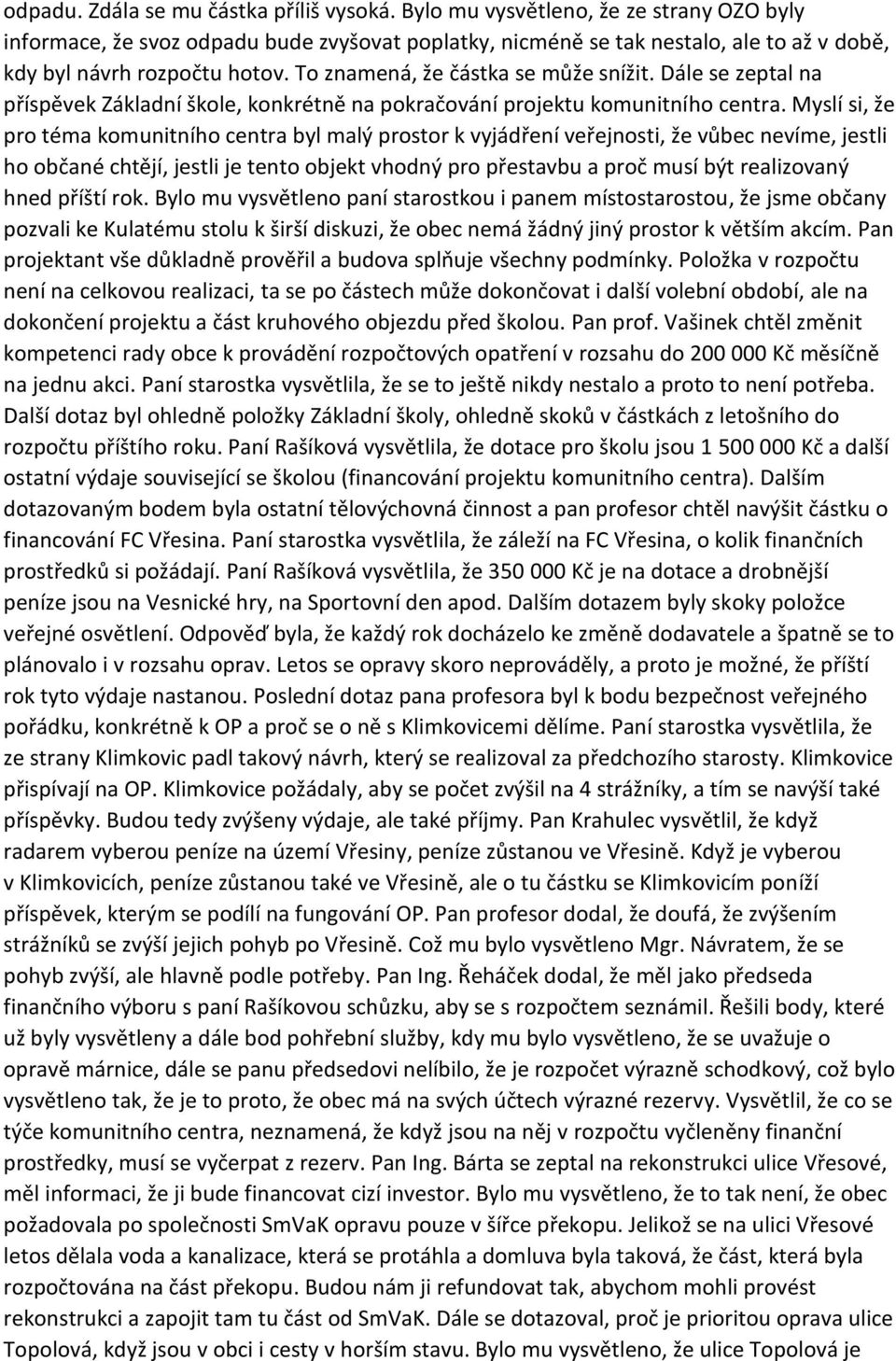 odpadu. Zdála se mu částka příliš vysoká. Bylo mu vysvětleno, že ze strany OZO byly informace, že svoz odpadu bude zvyšovat poplatky, nicméně se tak nestalo, ale to až v době, kdy byl návrh rozpočtu hotov. To znamená, že částka se může snížit. Dále se zeptal na příspěvek Základní škole, konkrétně na pokračování projektu komunitního centra. Myslí si, že pro téma komunitního centra byl malý prostor k vyjádření veřejnosti, že vůbec nevíme, jestli ho občané chtějí, jestli je tento objekt vhodný pro přestavbu a proč musí být realizovaný hned příští rok. Bylo mu vysvětleno paní starostkou i panem místostarostou, že jsme občany pozvali ke Kulatému stolu k širší diskuzi, že obec nemá žádný jiný prostor k větším akcím. Pan projektant vše důkladně prověřil a budova splňuje všechny podmínky. Položka v rozpočtu není na celkovou realizaci, ta se po částech může dokončovat i další volební období, ale na dokončení projektu a část kruhového objezdu před školou. Pan prof. Vašinek chtěl změnit kompetenci rady obce k provádění rozpočtových opatření v rozsahu do 200 000 Kč měsíčně na jednu akci. Paní starostka vysvětlila, že se to ještě nikdy nestalo a proto to není potřeba. Další dotaz byl ohledně položky Základní školy, ohledně skoků v částkách z letošního do rozpočtu příštího roku. Paní Rašíková vysvětlila, že dotace pro školu jsou 1 500 000 Kč a další ostatní výdaje související se školou (financování projektu komunitního centra). Dalším dotazovaným bodem byla ostatní tělovýchovná činnost a pan profesor chtěl navýšit částku o financování FC Vřesina. Paní starostka vysvětlila, že záleží na FC Vřesina, o kolik finančních prostředků si požádají. Paní Rašíková vysvětlila, že 350 000 Kč je na dotace a drobnější peníze jsou na Vesnické hry, na Sportovní den apod. Dalším dotazem byly skoky položce veřejné osvětlení. Odpověď byla, že každý rok docházelo ke změně dodavatele a špatně se to plánovalo i v rozsahu oprav. Letos se opravy skoro neprováděly, a proto je možné, že příští rok tyto výdaje nastanou. Poslední dotaz pana profesora byl k bodu bezpečnost veřejného pořádku, konkrétně k OP a proč se o ně s Klimkovicemi dělíme. Paní starostka vysvětlila, že ze strany Klimkovic padl takový návrh, který se realizoval za předchozího starosty. Klimkovice přispívají na OP. Klimkovice požádaly, aby se počet zvýšil na 4 strážníky, a tím se navýší také příspěvky. Budou tedy zvýšeny výdaje, ale také příjmy. Pan Krahulec vysvětlil, že když radarem vyberou peníze na území Vřesiny, peníze zůstanou ve Vřesině. Když je vyberou v Klimkovicích, peníze zůstanou také ve Vřesině, ale o tu částku se Klimkovicím poníží příspěvek, kterým se podílí na fungování OP. Pan profesor dodal, že doufá, že zvýšením strážníků se zvýší jejich pohyb po Vřesině. Což mu bylo vysvětleno Mgr. Návratem, že se pohyb zvýší, ale hlavně podle potřeby. Pan Ing. Řeháček dodal, že měl jako předseda finančního výboru s paní Rašíkovou schůzku, aby se s rozpočtem seznámil. Řešili body, které už byly vysvětleny a dále bod pohřební služby, kdy mu bylo vysvětleno, že se uvažuje o opravě márnice, dále se panu předsedovi nelíbilo, že je rozpočet výrazně schodkový, což bylo vysvětleno tak, že je to proto, že obec má na svých účtech výrazné rezervy. Vysvětlil, že co se týče komunitního centra, neznamená, že když jsou na něj v rozpočtu vyčleněny finanční prostředky, musí se vyčerpat z rezerv. Pan Ing. Bárta se zeptal na rekonstrukci ulice Vřesové, měl informaci, že ji bude financovat cizí investor. Bylo mu vysvětleno, že to tak není, že obec požadovala po společnosti SmVaK opravu pouze v šířce překopu. Jelikož se na ulici Vřesové letos dělala voda a kanalizace, která se protáhla a domluva byla taková, že část, která byla rozpočtována na část překopu. Budou nám ji refundovat tak, abychom mohli provést rekonstrukci a zapojit tam tu část od SmVaK. Dále se dotazoval, proč je prioritou oprava ulice Topolová, když jsou v obci i cesty v horším stavu. Bylo mu vysvětleno, že ulice Topolová je